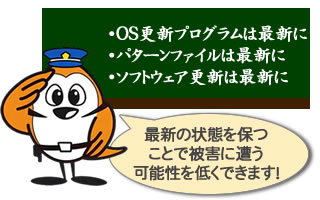 •OS更新プログラムは最新に
•パターンファイルは最新に
•ソフトウェア更新は最新に

最新の状態を保つことで被害に遭う可能性を低くできます!